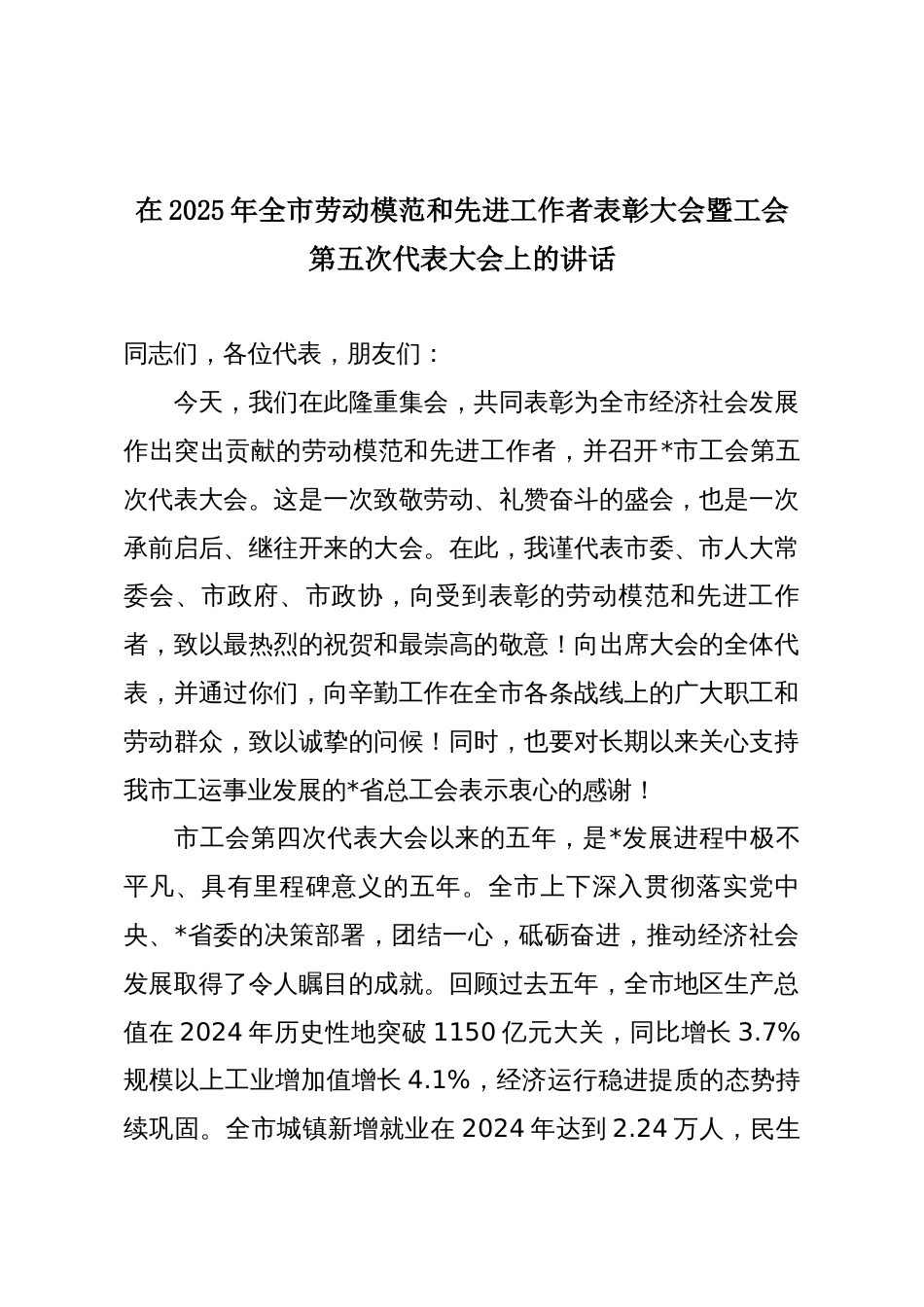 在2025年全市劳动模范和先进工作者表彰大会暨工会第五次代表大会上的讲话

同志们，各位代表，朋友们：

今天，我们在此隆重集会，共同表彰为全市经济社会发展作出突出贡献的劳动模范和先进工作者，并召开*市工会第五次代表大会。这是一次致敬劳动、礼赞奋斗的盛会，也是一次承前启后、继往开来的大会。在此，我谨代表市委、市人大常委会、市政府、市政协，向受到表彰的劳动模范和先进工作者，致以最热烈的祝贺和最崇高的敬意！向出席大会的全体代表，并通过你们，向辛勤工作在全市各条战线上的广大职工和劳动群众，致以诚挚的问候！同时，也要对长期以来关心支持我市工运事业发展的*省总工会表示衷心的感谢！

市工会第四次代表大会以来的五年，是*发展进程中极不平凡、具有里程碑意义的五年。全市上下深入贯彻落实党中央、*省委的决策部署，团结一心，砥砺奋进，推动经济社会发展取得了令人瞩目的成就。回顾过去五年，全市地区生产总值在2024年历史性地突破1150亿元大关，同比增长3.7%规模以上工业增加值增长4.1%，经济运行稳进提质的态势持续巩固。全市城镇新增就业在2024年达到2.24万人，民生